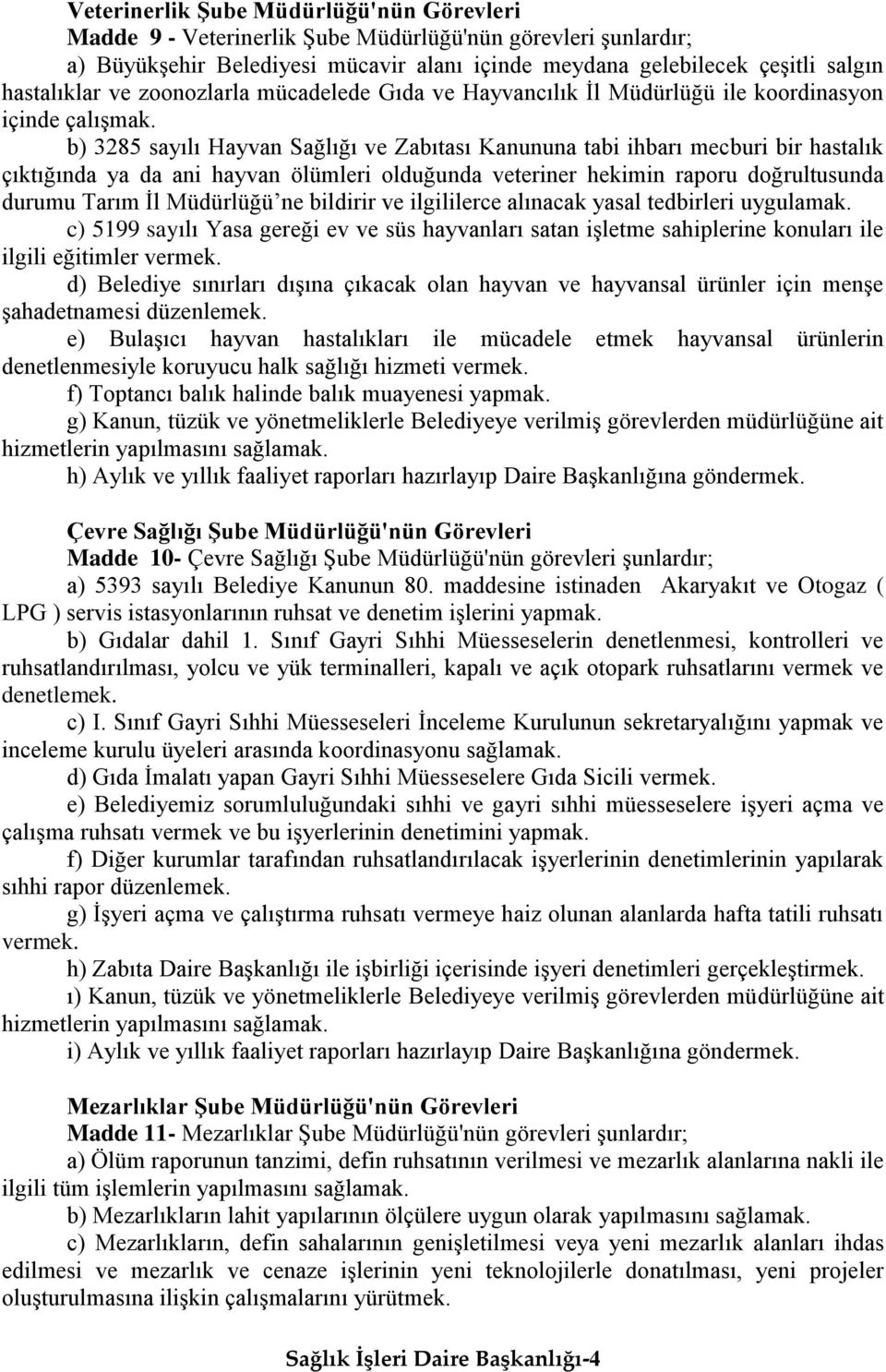 Veterinerlik Şube Müdürlüğü'nün Görevleri

Madde 9 - Veterinerlik Şube Müdürlüğü'nün görevleri şunlardır;

a) Büyükşehir Belediyesi mücavir alanı içinde meydana gelebilecek çeşitli salgın hastalıklar ve zoonozlarla mücadelede Gıda ve Hayvancılık İl Müdürlüğü ile koordinasyon içinde çalışmak.

b) 3285 sayılı Hayvan Sağlığı ve Zabıtası Kanununa tabi ihbarı mecburi bir hastalık çıktığında ya da ani hayvan ölümleri olduğunda veteriner hekimin raporu doğrultusunda durumu Tarım İl Müdürlüğü'ne bildirir ve ilgililerce alınacak yasal tedbirleri uygulamak.

c) 5199 sayılı Yasa gereği ev ve süs hayvanları satan işletme sahiplerine konuları ile ilgili eğitimler vermek.

d) Belediye sınırları dışına çıkacak olan hayvan ve hayvansal ürünler için menşe şahadetnamesi düzenlemek.

e) Bulaşıcı hayvan hastalıkları ile mücadele etmek hayvansal ürünlerin denetlenmesiyle koruyucu halk sağlığı hizmeti vermek.

f) Toptancı balık halinde balık muayenesi yapmak.

g) Kanun, tüzük ve yönetmeliklerle Belediyeye verilmiş görevlerden müdürlüğüne ait hizmetlerin yapılmasını sağlamak.

h) Aylık ve yıllık faaliyet raporları hazırlayıp Daire Başkanlığına göndermek.

Çevre Sağlığı Şube Müdürlüğü'nün Görevleri

Madde 10- Çevre Sağlığı Şube Müdürlüğü'nün görevleri şunlardır;

a) 5393 sayılı Belediye Kanunun 80. maddesine istinaden Akaryakıt ve Otogaz ( LPG ) servis istasyonlarının ruhsat ve denetim işlerini yapmak.

b) Gıdalar dahil 1. Sınıf Gayri Sıhhi Müesseselerin denetlenmesi, kontrolleri ve ruhsatlandırılması, yolcu ve yük terminalleri, kapalı ve açık otopark ruhsatlarını vermek ve denetlemek.

c) I. Sınıf Gayri Sıhhi Müesseseleri İnceleme Kurulunun sekretaryalığını yapmak ve inceleme kurulu üyeleri arasında koordinasyonu sağlamak.

d) Gıda İmalatı yapan Gayri Sıhhi Müesseselere Gıda Sicili vermek.

e) Belediyemiz sorumluluğundaki sıhhi ve gayri sıhhi müesseselere işyeri açma ve çalışma ruhsatı vermek ve bu işyerlerinin denetimini yapmak.

f) Diğer kurumlar tarafından ruhsatlandırılacak işyerlerinin denetimlerinin yapılarak sıhhi rapor düzenlemek.

g) İşyeri açma ve çalıştırma ruhsatı vermeye haiz olunan alanlarda hafta tatili ruhsatı vermek.

h) Zabıta Daire Başkanlığı ile işbirliği içerisinde işyeri denetimleri gerçekleştirmek.

ı) Kanun, tüzük ve yönetmeliklerle Belediyeye verilmiş görevlerden müdürlüğüne ait hizmetlerin yapılmasını sağlamak.

i) Aylık ve yıllık faaliyet raporları hazırlayıp Daire Başkanlığına göndermek.

Mezarlıklar Şube Müdürlüğü'nün Görevleri

Madde 11- Mezarlıklar Şube Müdürlüğü'nün görevleri şunlardır;

a) Ölüm raporunun tanzimi, defin ruhsatının verilmesi ve mezarlık alanlarına nakli ile ilgili tüm işlemlerin yapılmasını sağlamak.

b) Mezarlıkların lahit yapılarının ölçülere uygun olarak yapılmasını sağlamak.

c) Mezarlıkların, defin sahalarının genişletilmesi veya yeni mezarlık alanları ihdas edilmesi ve mezarlık ve cenaze işlerinin yeni teknolojilerle donatılması, yeni projeler oluşturulmasına ilişkin çalışmalarını yürütmek.

Sağlık İşleri Daire Başkanlığı-4